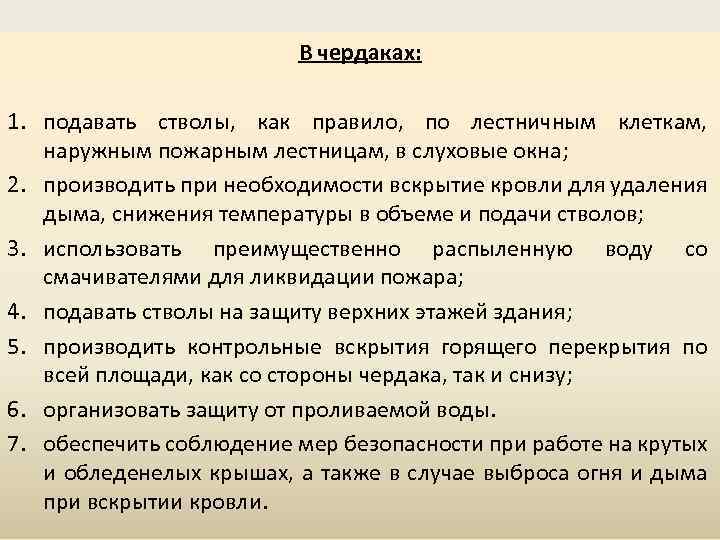 В чердаках:

1. подавать стволы, как правило, по лестничным клеткам, наружным пожарным лестницам, в слуховые окна;
2. производить при необходимости вскрытие кровли для удаления дыма, снижения температуры в объеме и подачи стволов;
3. использовать преимущественно распыленную воду со смачивателями для ликвидации пожара;
4. подавать стволы на защиту верхних этажей здания;
5. производить контрольные вскрытия горящего перекрытия по всей площади, как со стороны чердака, так и снизу;
6. организовать защиту от проливаемой воды.
7. обеспечить соблюдение мер безопасности при работе на крутых и обледенелых крышах, а также в случае выброса огня и дыма при вскрытии кровли.